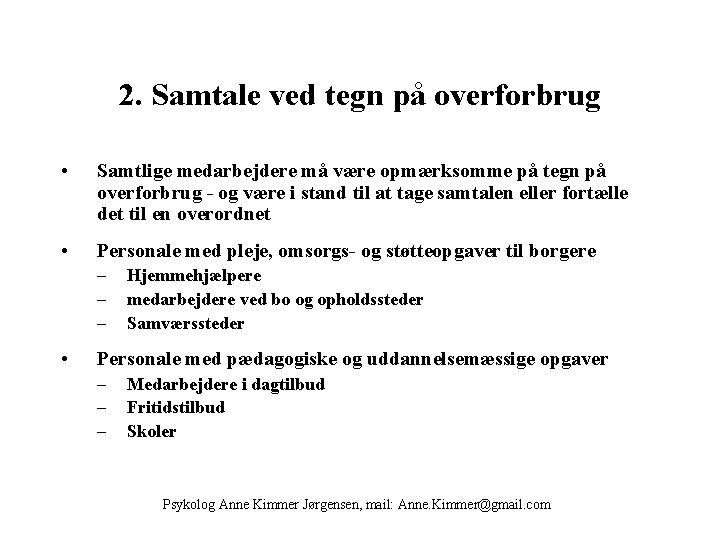 2. Samtale ved tegn på overforbrug

• Samtlige medarbejdere må være opmærksomme på tegn på overforbrug - og være i stand til at tage samtalen eller fortælle det til en overordnet

• Personale med pleje, omsorgs- og støtteopgaver til borgere
– Hjemmehjælpere
– medarbejdere ved bo og opholdssteder
– Samværssteder

• Personale med pædagogiske og uddannelsemæssige opgaver
– Medarbejdere i dagtilbud
– Fritidstilbud
– Skoler

Psykolog Anne Kimmer Jørgensen, mail: Anne.Kimmer@gmail.com